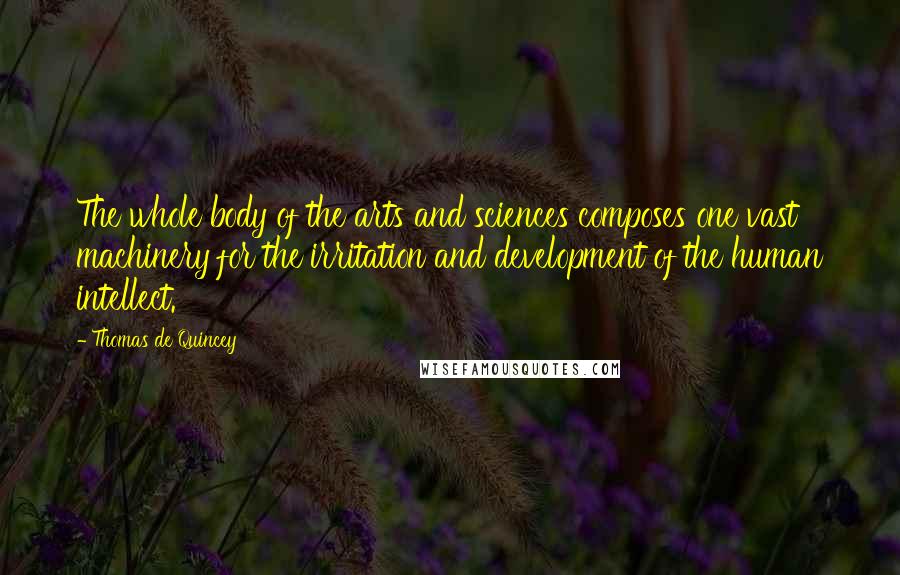 The whole body of the arts and sciences composes one vast machinery for the irritation and development of the human intellect.

- Thomas de Quincey

WISEFAMOUSQUOTES.COM